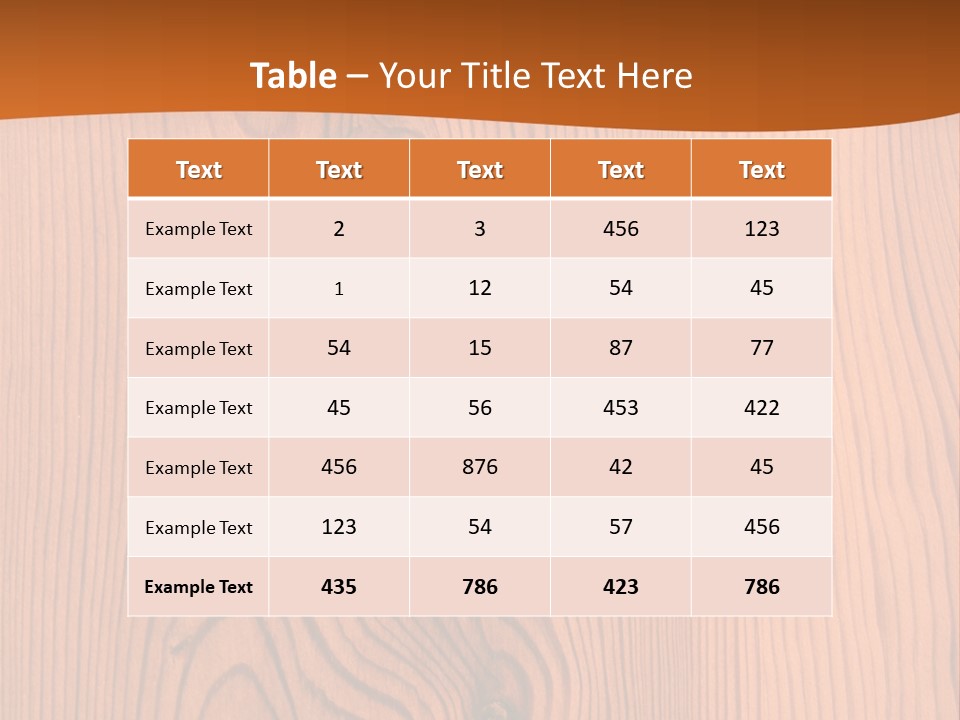 Table – Your Title Text Here

| Text | Text | Text | Text | Text |
|---|---|---|---|---|
| Example Text | 2 | 3 | 456 | 123 |
| Example Text | 1 | 12 | 54 | 45 |
| Example Text | 54 | 15 | 87 | 77 |
| Example Text | 45 | 56 | 453 | 422 |
| Example Text | 456 | 876 | 42 | 45 |
| Example Text | 123 | 54 | 57 | 456 |
| Example Text | 435 | 786 | 423 | 786 |